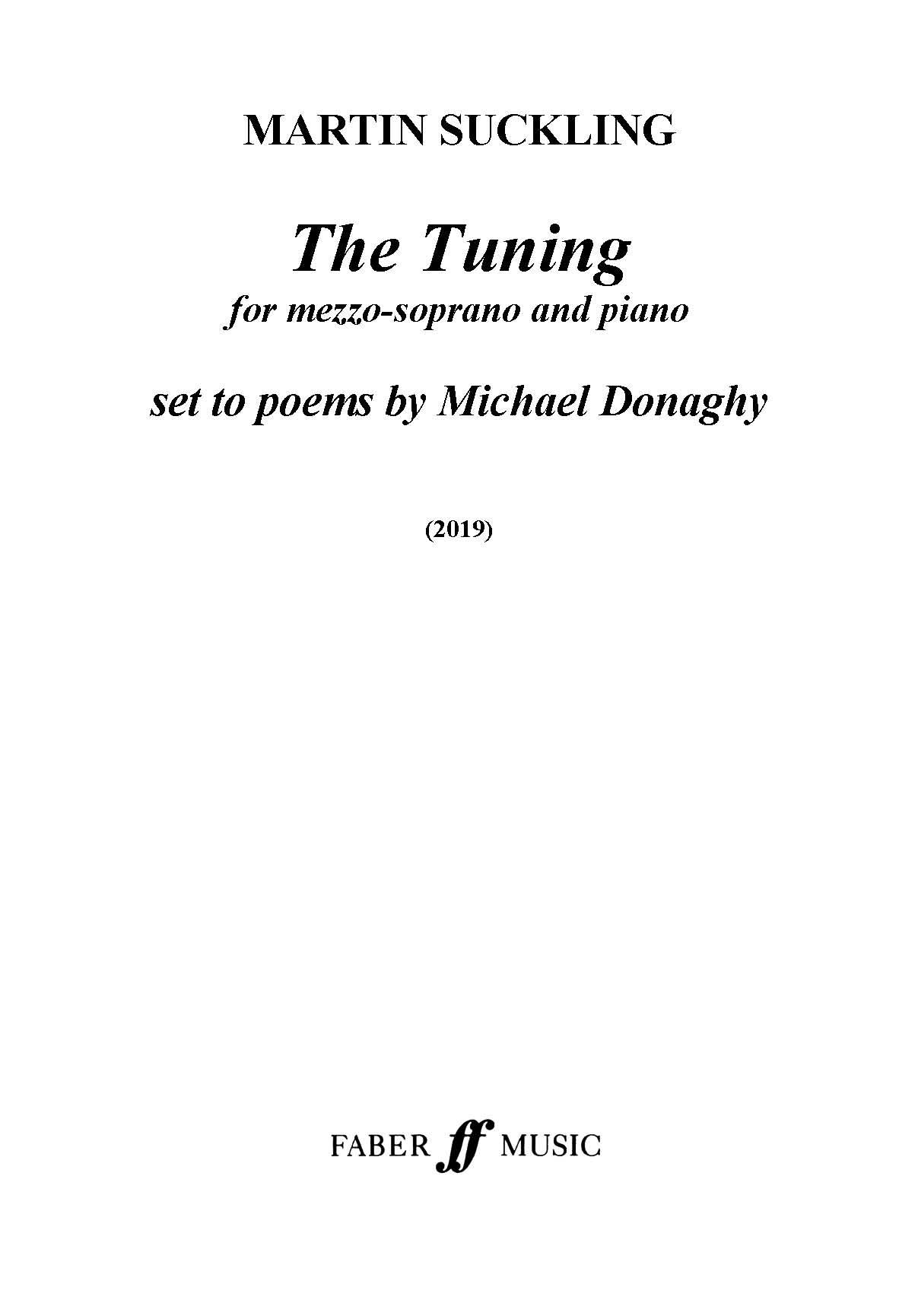 MARTIN SUCKLING

The Tuning

for mezzo-soprano and piano

set to poems by Michael Donaghy

(2019)

FABER ff MUSIC